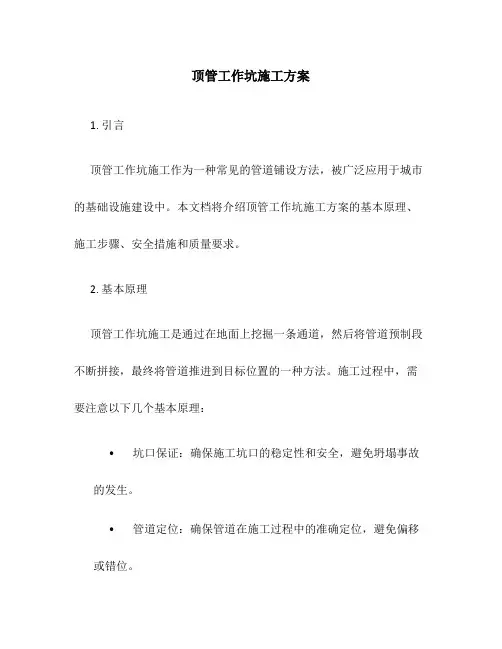 顶管工作坑施工方案

1. 引言

顶管工作坑施工作为一种常见的管道铺设方法，被广泛应用于城市的基础设施建设中。本文档将介绍顶管工作坑施工方案的基本原理、施工步骤、安全措施和质量要求。

2. 基本原理

顶管工作坑施工是通过在地面上挖掘一条通道，然后将管道预制段不断拼接，最终将管道推进到目标位置的一种方法。施工过程中，需要注意以下几个基本原理：

• 坑口保证：确保施工坑口的稳定性和安全，避免坍塌事故的发生。

• 管道定位：确保管道在施工过程中的准确定位，避免偏移或错位。